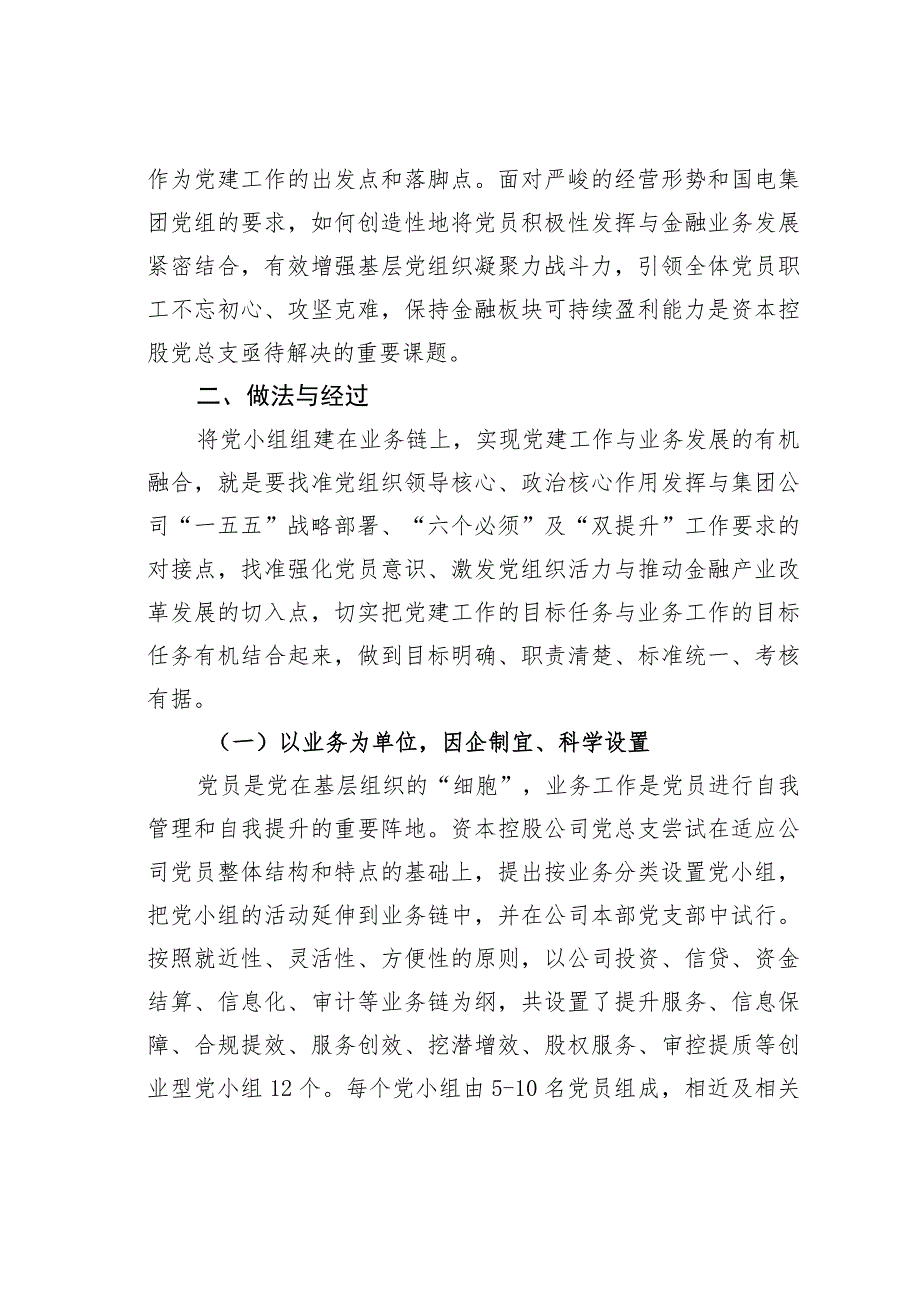 作为党建工作的出发点和落脚点。面对严峻的经营形势和国电集团党组的要求，如何创造性地将党员积极性发挥与金融业务发展紧密结合，有效增强基层党组织凝聚力战斗力，引领全体党员职工不忘初心、攻坚克难，保持金融板块可持续盈利能力是资本控股党总支亟待解决的重要课题。

二、做法与经过

将党小组组建在业务链上，实现党建工作与业务发展的有机融合，就是要找准党组织领导核心、政治核心作用发挥与集团公司“一五五”战略部署、“六个必须”及“双提升”工作要求的对接点，找准强化党员意识、激发党组织活力与推动金融产业改革发展的切入点，切实把党建工作的目标任务与业务工作的目标任务有机结合起来，做到目标明确、职责清楚、标准统一、考核有据。

（一）以业务为单位，因企制宜、科学设置

党员是党在基层组织的“细胞”，业务工作是党员进行自我管理和自我提升的重要阵地。资本控股公司党总支尝试在适应公司党员整体结构和特点的基础上，提出按业务分类设置党小组，把党小组的活动延伸到业务链中，并在公司本部党支部中试行。按照就近性、灵活性、方便性的原则，以公司投资、信贷、资金结算、信息化、审计等业务链为纲，共设置了提升服务、信息保障、合规提效、服务创效、挖潜增效、股权服务、审控提质等创业型党小组12个。每个党小组由5-10名党员组成，相近及相关